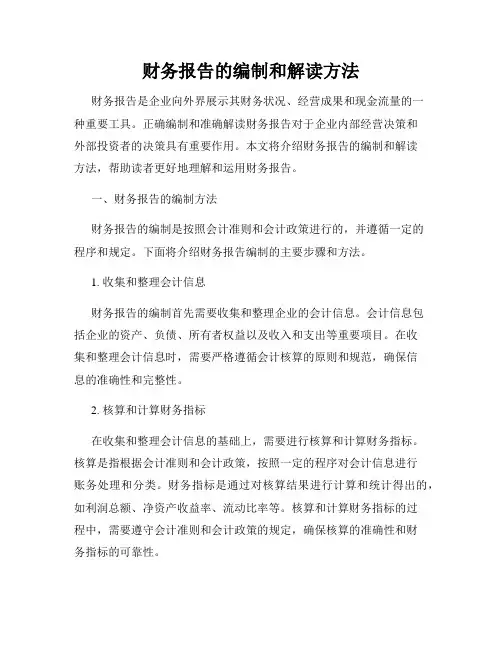 财务报告的编制和解读方法

财务报告是企业向外界展示其财务状况、经营成果和现金流量的一种重要工具。正确编制和准确解读财务报告对于企业内部经营决策和外部投资者的决策具有重要作用。本文将介绍财务报告的编制和解读方法，帮助读者更好地理解和运用财务报告。

一、财务报告的编制方法

财务报告的编制是按照会计准则和会计政策进行的，并遵循一定的程序和规定。下面将介绍财务报告编制的主要步骤和方法。

1. 收集和整理会计信息

财务报告的编制首先需要收集和整理企业的会计信息。会计信息包括企业的资产、负债、所有者权益以及收入和支出等重要项目。在收集和整理会计信息时，需要严格遵循会计核算的原则和规范，确保信息的准确性和完整性。

2. 核算和计算财务指标

在收集和整理会计信息的基础上，需要进行核算和计算财务指标。核算是指根据会计准则和会计政策，按照一定的程序对会计信息进行账务处理和分类。财务指标是通过对核算结果进行计算和统计得出的，如利润总额、净资产收益率、流动比率等。核算和计算财务指标的过程中，需要遵守会计准则和会计政策的规定，确保核算的准确性和财务指标的可靠性。